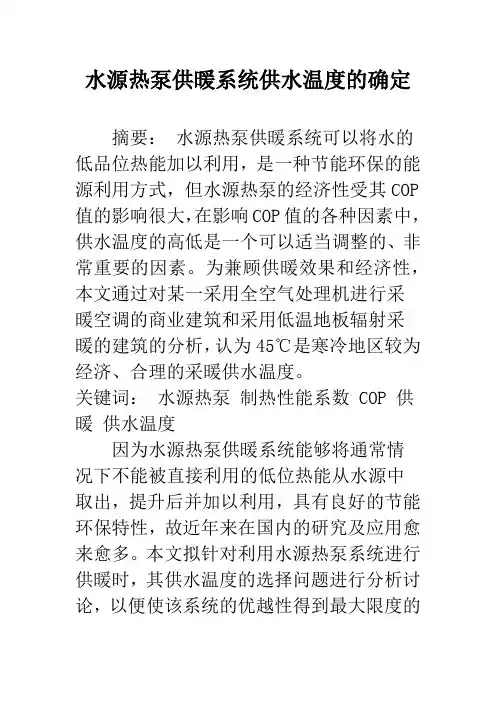 水源热泵供暖系统供水温度的确定

摘要： 水源热泵供暖系统可以将水的低品位热能加以利用，是一种节能环保的能源利用方式，但水源热泵的经济性受其COP值的影响很大，在影响COP值的各种因素中，供水温度的高低是一个可以适当调整的、非常重要的因素。为兼顾供暖效果和经济性，本文通过对某一采用全空气处理机进行采暖空调的商业建筑和采用低温地板辐射采暖的建筑的分析，认为45℃是寒冷地区较为经济、合理的采暖供水温度。
关键词： 水源热泵 制热性能系数 COP 供暖 供水温度

因为水源热泵供暖系统能够将通常情况下不能被直接利用的低位热能从水源中取出，提升后并加以利用，具有良好的节能环保特性，故近年来在国内的研究及应用愈来愈多。本文拟针对利用水源热泵系统进行供暖时，其供水温度的选择问题进行分析讨论，以便使该系统的优越性得到最大限度的